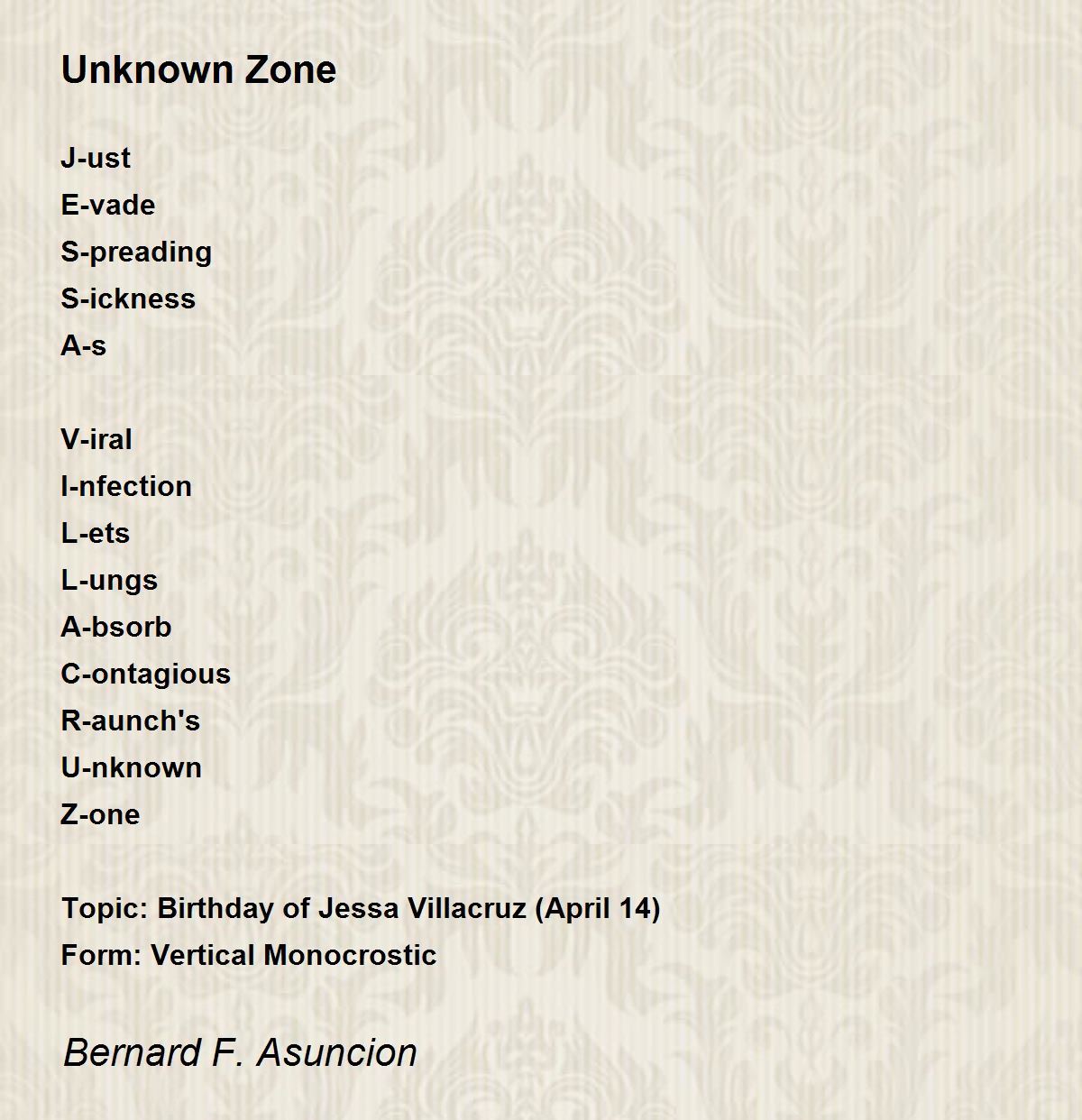 Unknown Zone

J-ust
E-vade
S-preading
S-ickness
A-s

V-iral
I-nfection
L-ets
L-ungs
A-bsorb
C-ontagious
R-aunch's
U-nknown
Z-one

Topic: Birthday of Jessa Villacruz (April 14)
Form: Vertical Monocrostic

Bernard F. Asuncion